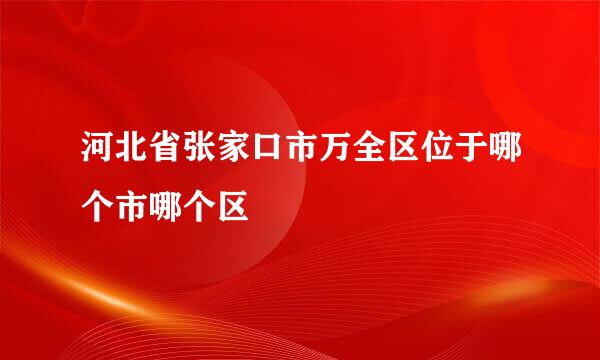 河北省张家口市万全区位于哪个市哪个区